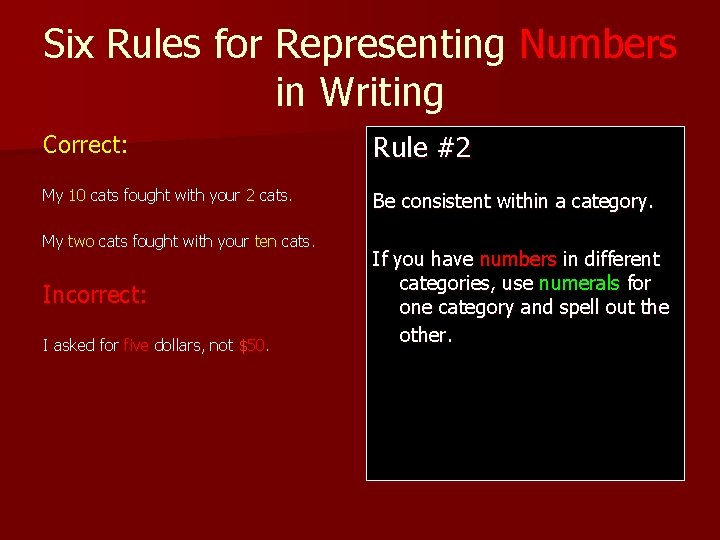 Six Rules for Representing Numbers in Writing

Correct:

My 10 cats fought with your 2 cats.

My two cats fought with your ten cats.

Incorrect:

I asked for five dollars, not $50.

Rule #2

Be consistent within a category.

If you have numbers in different categories, use numerals for one category and spell out the other.